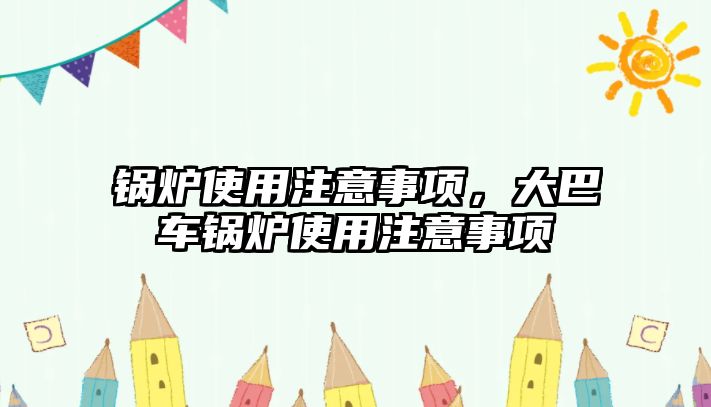 锅炉使用注意事项，大巴车锅炉使用注意事项